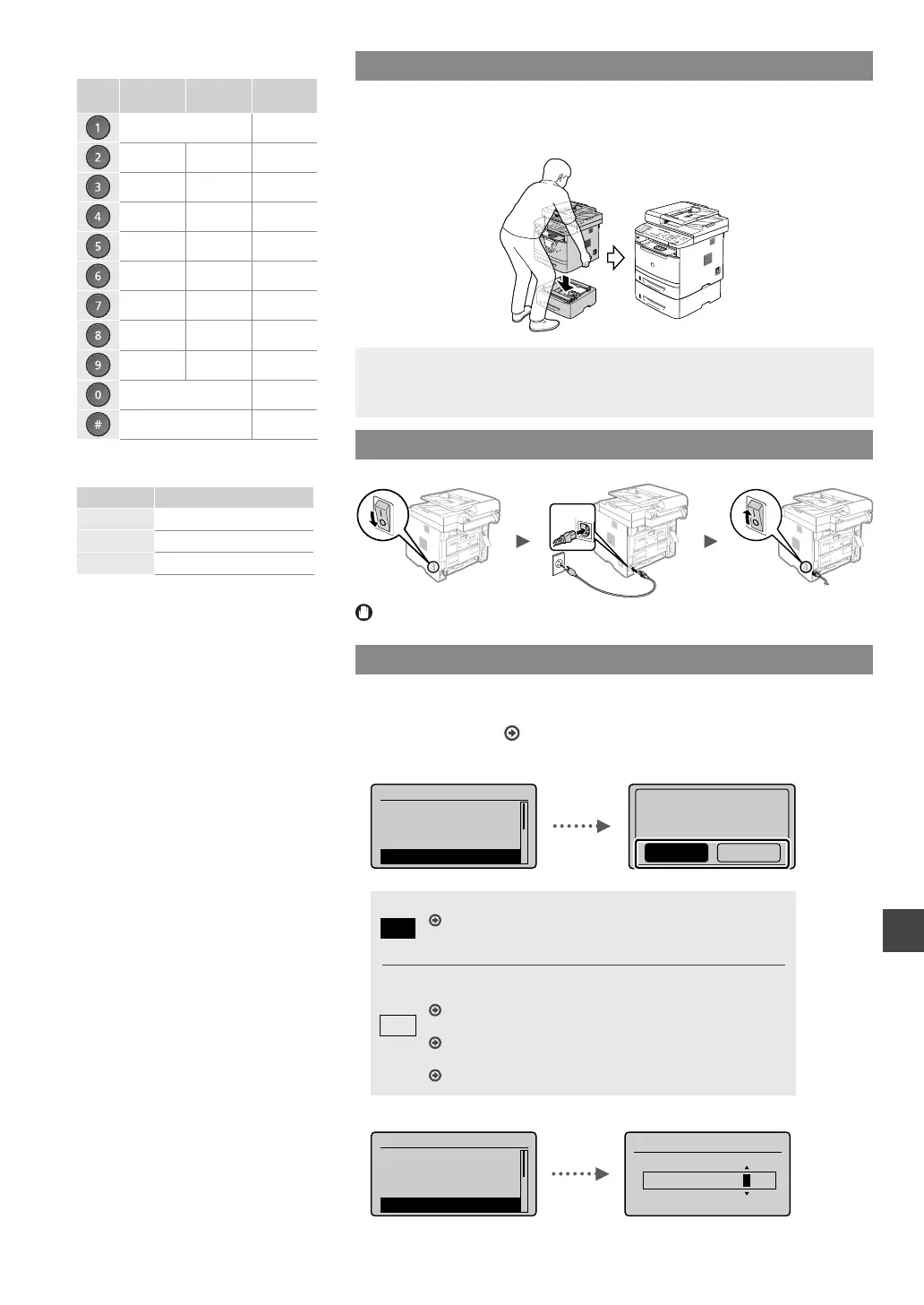 1
2
3
4
5
6
7
8
9
0
#